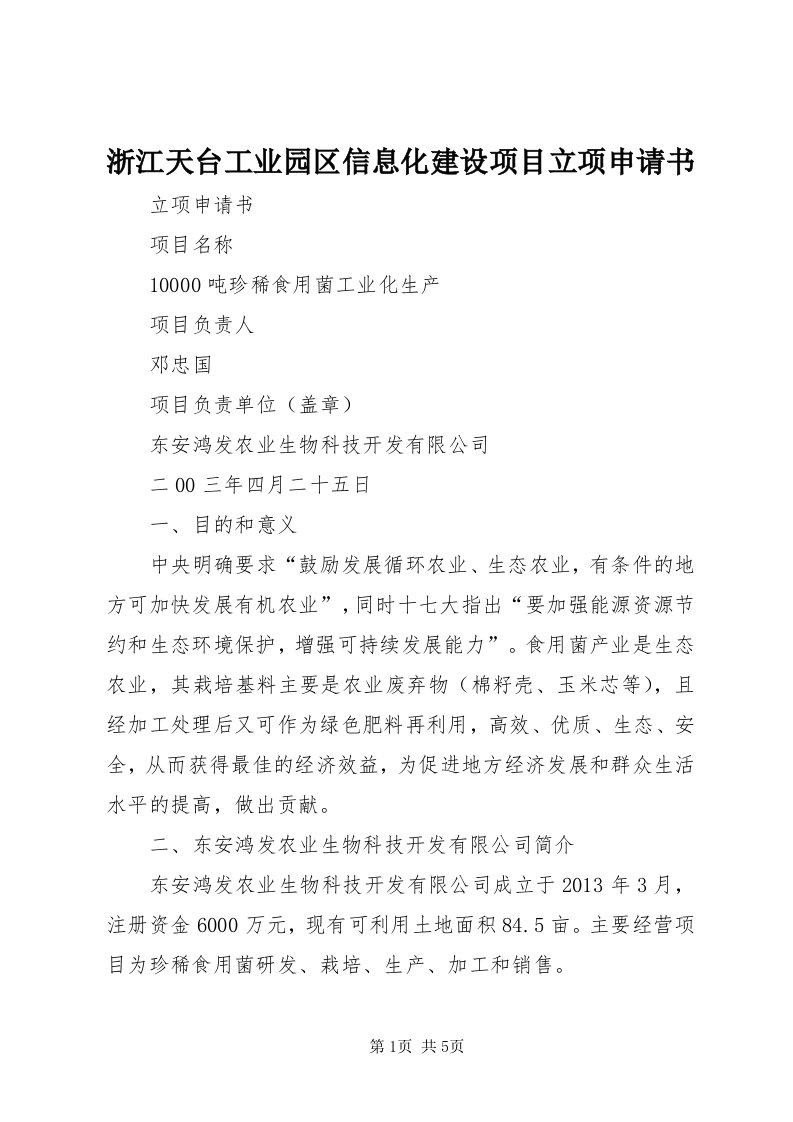 浙江天台工业园区信息化建设项目立项申请书

立项申请书

项目名称

10000吨珍稀食用菌工业化生产

项目负责人

邓忠国

项目负责单位（盖章）

东安鸿发农业生物科技开发有限公司

二00三年四月二十五日

一、目的和意义

中央明确要求“鼓励发展循环农业、生态农业，有条件的地方可加快发展有机农业”，同时十七大指出“要加强能源资源节约和生态环境保护，增强可持续发展能力”。食用菌产业是生态农业，其栽培基料主要是农业废弃物（棉籽壳、玉米芯等），且经加工处理后又可作为绿色肥料再利用，高效、优质、生态、安全，从而获得最佳的经济效益，为促进地方经济发展和群众生活水平的提高，做出贡献。

二、东安鸿发农业生物科技开发有限公司简介

东安鸿发农业生物科技开发有限公司成立于2013年3月，注册资金6000万元，现有可利用土地面积84.5亩。主要经营项目为珍稀食用菌研发、栽培、生产、加工和销售。

第1页 共5页